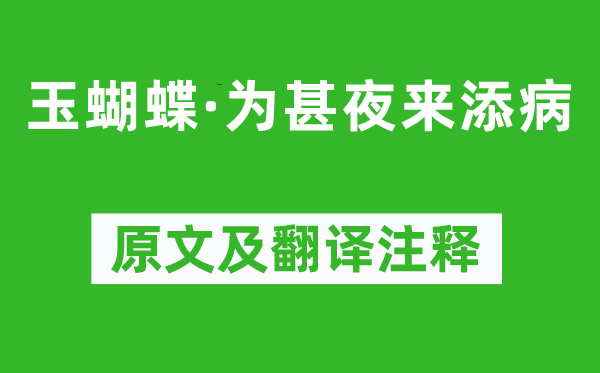 玉蝴蝶·为甚夜来添病

原文及翻译注释